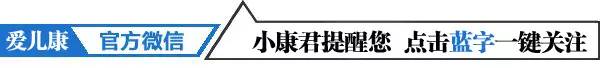 爱儿康 官方微信

小康君提醒您 点击蓝字一键关注